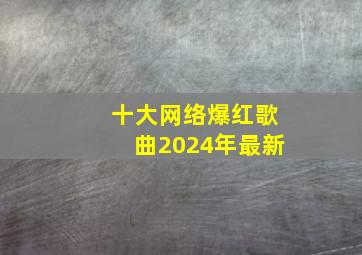 十大网络爆红歌曲2024年最新